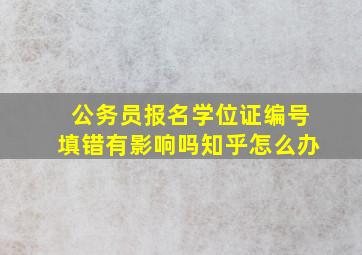 公务员报名学位证编号填错有影响吗知乎怎么办